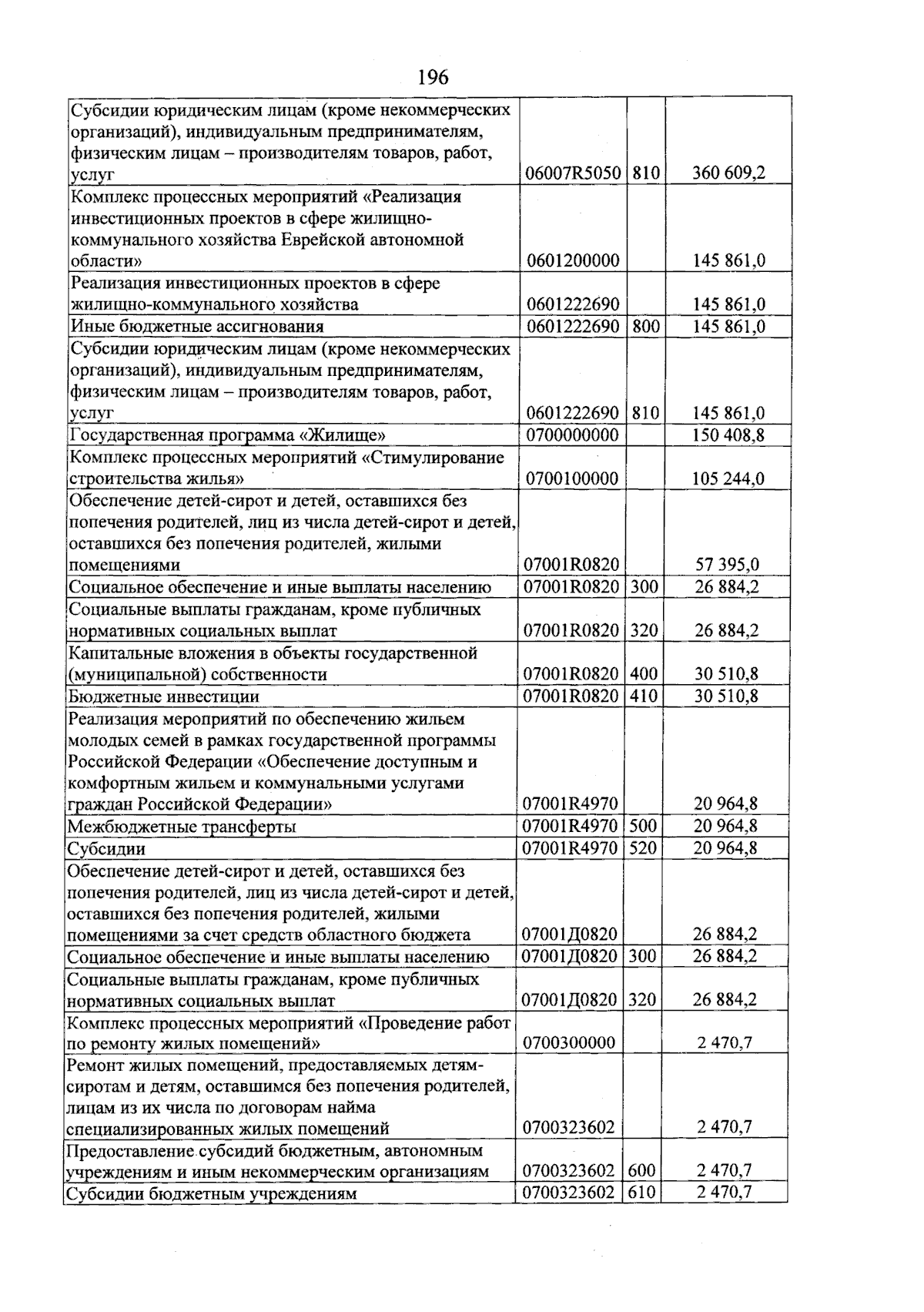 196

| Субсидии юридическим лицам (кроме некоммерческих организаций), индивидуальным предпринимателям, физическим лицам – производителям товаров, работ, услуг | 06007R5050 | 810 | 360 609,2 |
|---|---|---|---|
| Комплекс процессных мероприятий «Реализация инвестиционных проектов в сфере жилищно-коммунального хозяйства Еврейской автономной области» | 0601200000 | | 145 861,0 |
| Реализация инвестиционных проектов в сфере жилищно-коммунального хозяйства | 0601222690 | | 145 861,0 |
| Иные бюджетные ассигнования | 0601222690 | 800 | 145 861,0 |
| Субсидии юридическим лицам (кроме некоммерческих организаций), индивидуальным предпринимателям, физическим лицам – производителям товаров, работ, услуг | 0601222690 | 810 | 145 861,0 |
| Государственная программа «Жилище» | 0700000000 | | 150 408,8 |
| Комплекс процессных мероприятий «Стимулирование строительства жилья» | 0700100000 | | 105 244,0 |
| Обеспечение детей-сирот и детей, оставшихся без попечения родителей, лиц из числа детей-сирот и детей, оставшихся без попечения родителей, жилыми помещениями | 07001R0820 | | 57 395,0 |
| Социальное обеспечение и иные выплаты населению | 07001R0820 | 300 | 26 884,2 |
| Социальные выплаты гражданам, кроме публичных нормативных социальных выплат | 07001R0820 | 320 | 26 884,2 |
| Капитальные вложения в объекты государственной (муниципальной) собственности | 07001R0820 | 400 | 30 510,8 |
| Бюджетные инвестиции | 07001R0820 | 410 | 30 510,8 |
| Реализация мероприятий по обеспечению жильем молодых семей в рамках государственной программы Российской Федерации «Обеспечение доступным и комфортным жильем и коммунальными услугами граждан Российской Федерации» | 07001R4970 | | 20 964,8 |
| Межбюджетные трансферты | 07001R4970 | 500 | 20 964,8 |
| Субсидии | 07001R4970 | 520 | 20 964,8 |
| Обеспечение детей-сирот и детей, оставшихся без попечения родителей, лиц из числа детей-сирот и детей, оставшихся без попечения родителей, жилыми помещениями за счет средств областного бюджета | 07001Д0820 | | 26 884,2 |
| Социальное обеспечение и иные выплаты населению | 07001Д0820 | 300 | 26 884,2 |
| Социальные выплаты гражданам, кроме публичных нормативных социальных выплат | 07001Д0820 | 320 | 26 884,2 |
| Комплекс процессных мероприятий «Проведение работ по ремонту жилых помещений» | 0700300000 | | 2 470,7 |
| Ремонт жилых помещений, предоставляемых детям-сиротам и детям, оставшимся без попечения родителей, лицам из их числа по договорам найма специализированных жилых помещений | 0700323602 | | 2 470,7 |
| Предоставление субсидий бюджетным, автономным учреждениям и иным некоммерческим организациям | 0700323602 | 600 | 2 470,7 |
| Субсидии бюджетным учреждениям | 0700323602 | 610 | 2 470,7 |